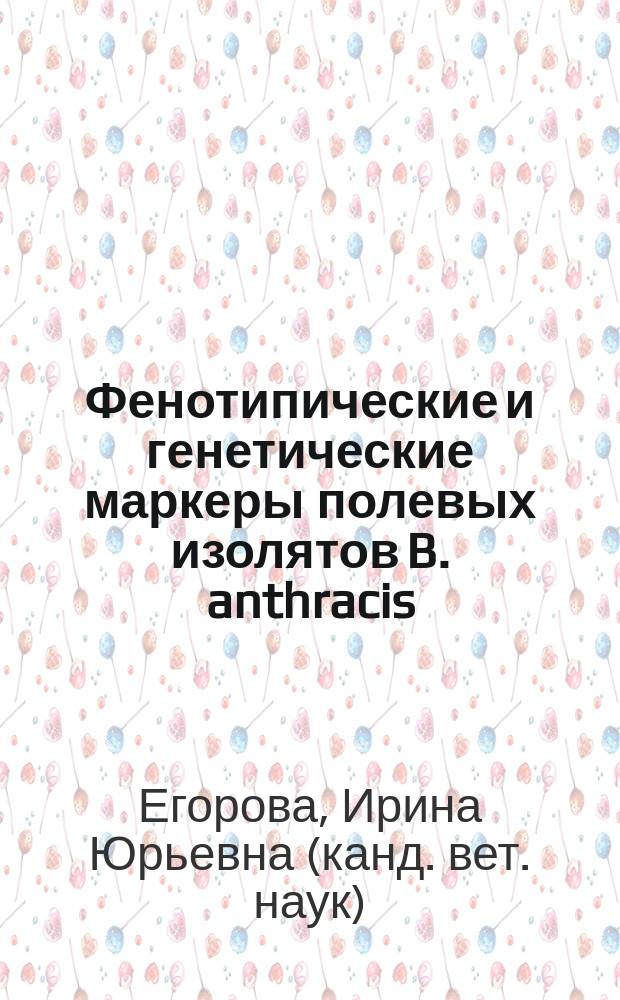 Фенотипические и генетические маркеры полевых изолятов B. anthracis

Егорова, Ирина Юрьевна (канд. вет. наук)